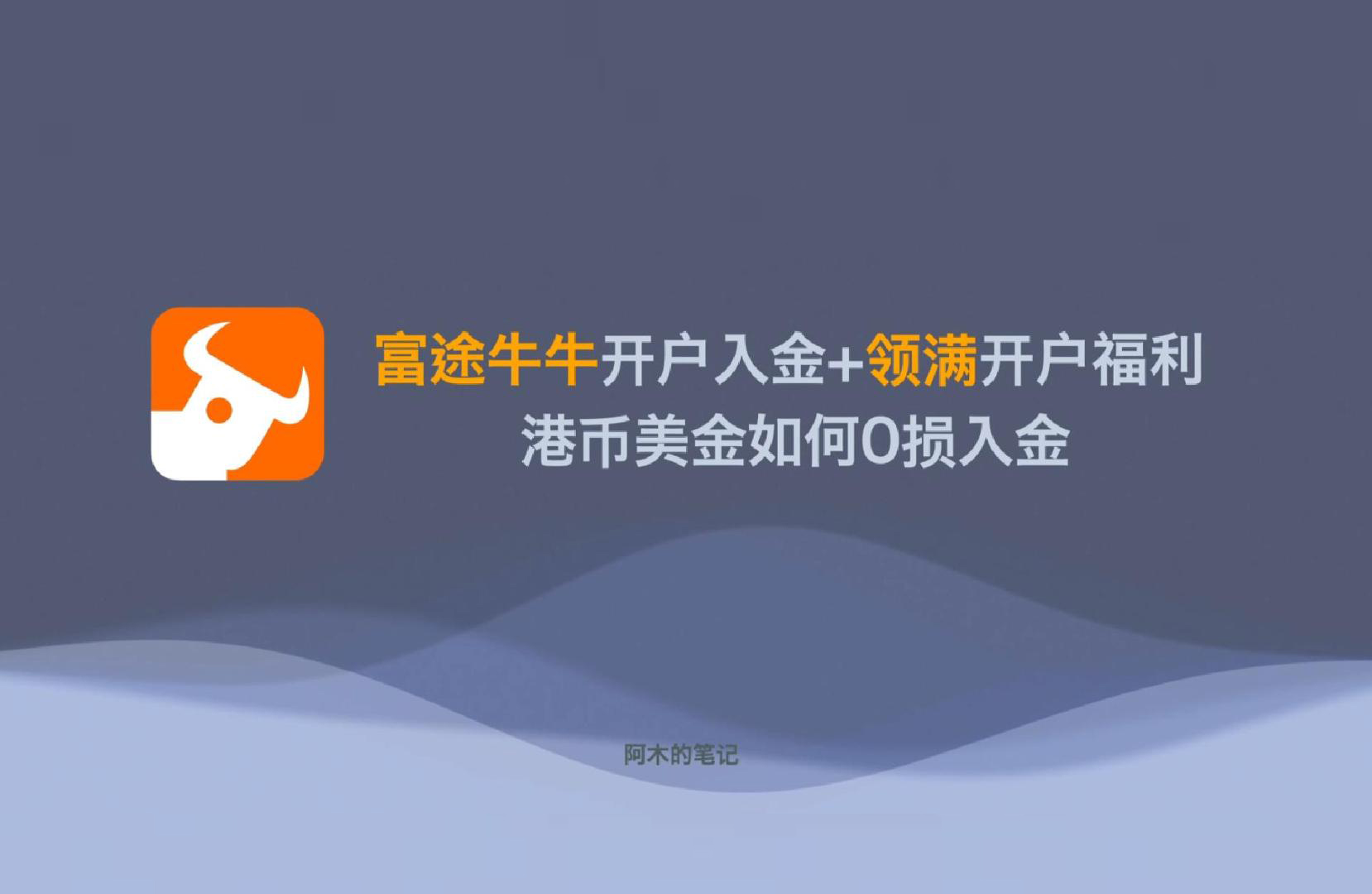 富途牛牛开户入金+领满开户福利
港币美金如何0损入金

阿木的笔记